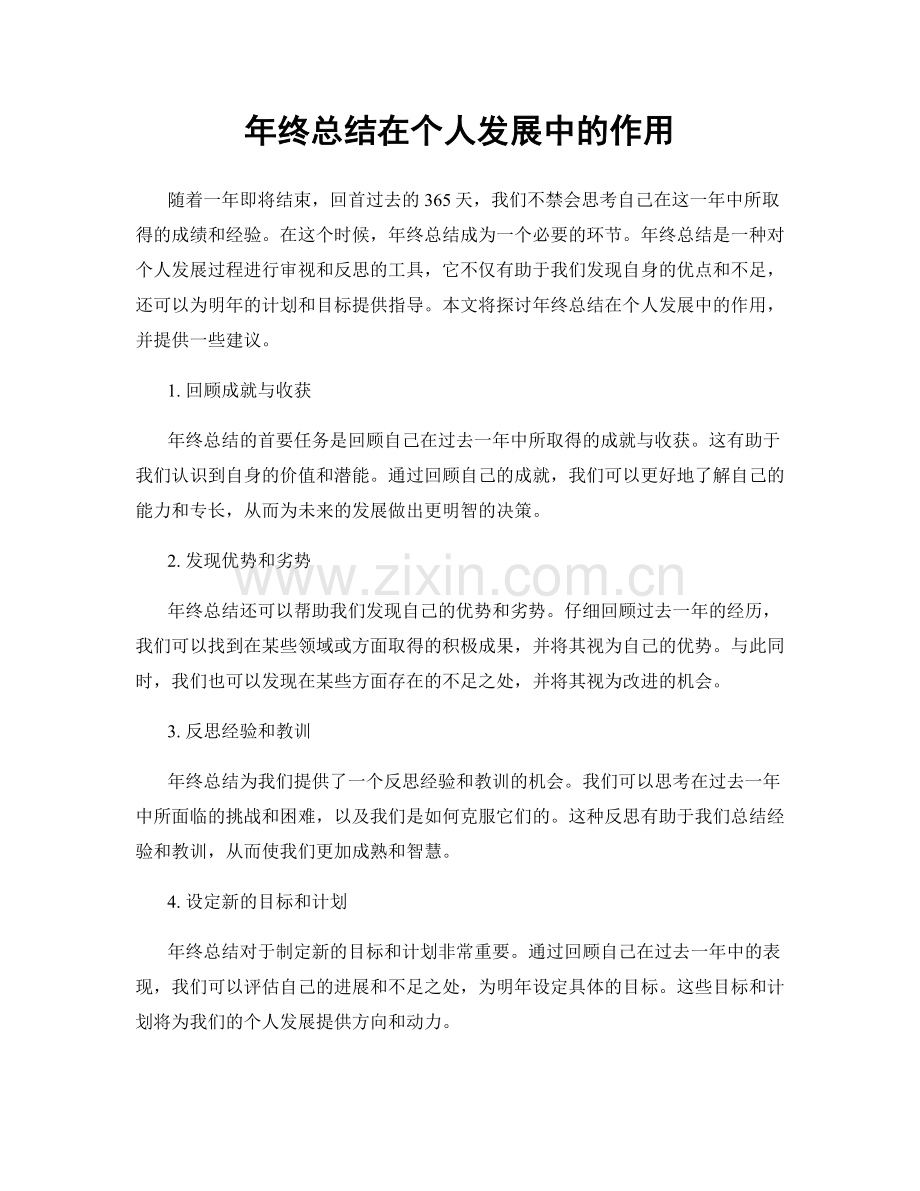 年终总结在个人发展中的作用

随着一年即将结束，回首过去的365天，我们不禁会思考自己在这一年中所取得的成绩和经验。在这个时候，年终总结成为一个必要的环节。年终总结是一种对个人发展过程进行审视和反思的工具，它不仅有助于我们发现自身的优点和不足，还可以为明年的计划和目标提供指导。本文将探讨年终总结在个人发展中的作用，并提供一些建议。

1.回顾成就与收获

年终总结的首要任务是回顾自己在过去一年中所取得的成就与收获。这有助于我们认识到自身的价值和潜能。通过回顾自己的成就，我们可以更好地了解自己的能力和专长，从而为未来的发展做出更明智的决策。

2.发现优势和劣势

年终总结还可以帮助我们发现自己的优势和劣势。仔细回顾过去一年的经历，我们可以找到在某些领域或方面取得的积极成果，并将其视为自己的优势。与此同时，我们也可以发现在某些方面存在的不足之处，并将其视为改进的机会。

3.反思经验和教训

年终总结为我们提供了一个反思经验和教训的机会。我们可以思考在过去一年中所面临的挑战和困难，以及我们是如何克服它们的。这种反思有助于我们总结经验和教训，从而使我们更加成熟和智慧。

4.设定新的目标和计划

年终总结对于制定新的目标和计划非常重要。通过回顾自己在过去一年中的表现，我们可以评估自己的进展和不足之处，为明年设定具体的目标。这些目标和计划将为我们的个人发展提供方向和动力。

www.zixin.com.cn